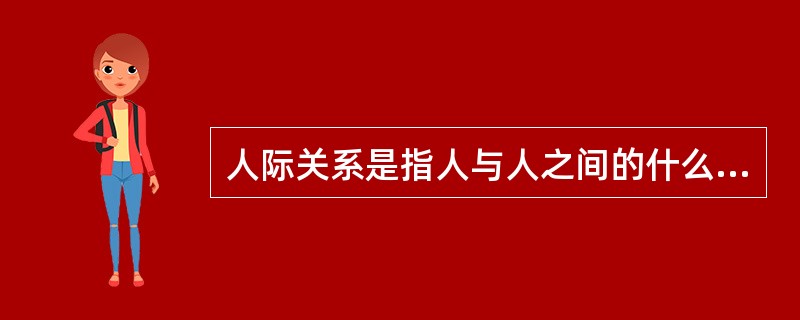 人际关系是指人与人之间的什么...